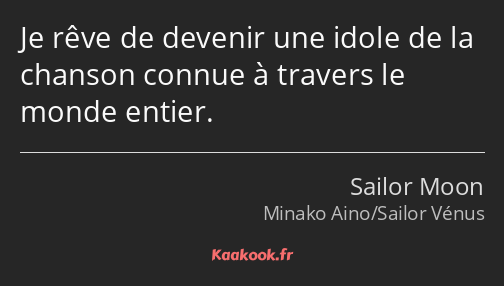 Je rêve de devenir une idole de la chanson connue à travers le monde entier.

Sailor Moon

Minako Aino/Sailor Vénus

Kaakook.fr